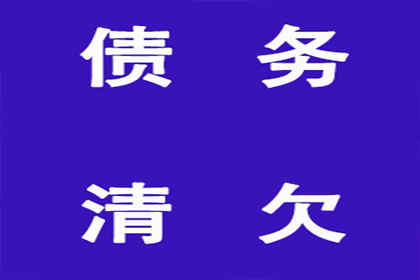 债 务

清 欠